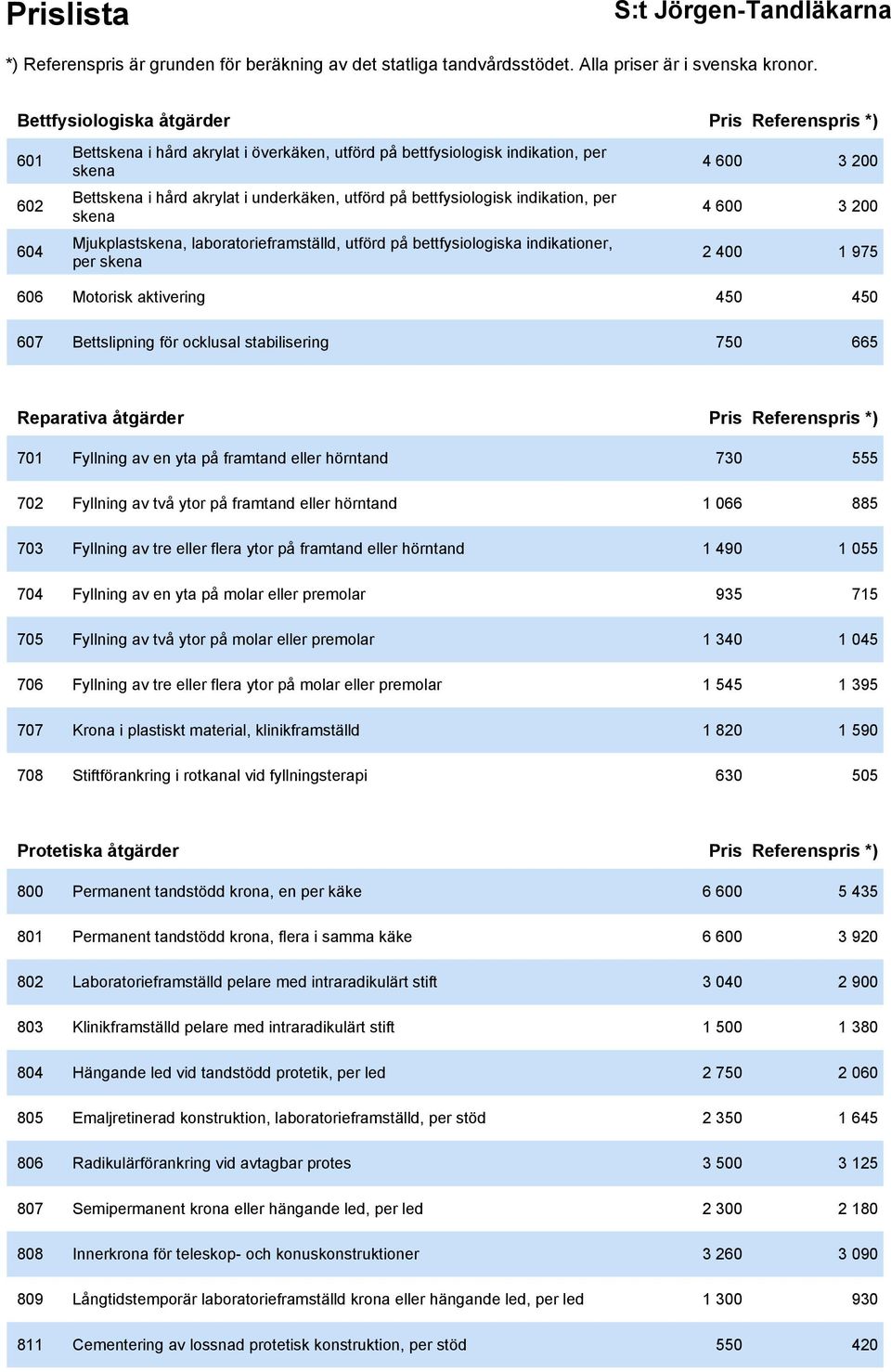 Prislista

S:t Jörgen-Tandläkarna

*) Referenspris är grunden för beräkning av det statliga tandvårdsstödet. Alla priser är i svenska kronor.

| Bettfysiologiska åtgärder | | Pris | Referenspris *) |
|---|---|---|---|
| 601 | Bettskena i hård akrylat i överkäken, utförd på bettfysiologisk indikation, per skena | 4 600 | 3 200 |
| 602 | Bettskena i hård akrylat i underkäken, utförd på bettfysiologisk indikation, per skena | 4 600 | 3 200 |
| 604 | Mjukplastskena, laboratorieframställd, utförd på bettfysiologiska indikationer, per skena | 2 400 | 1 975 |
| 606 | Motorisk aktivering | 450 | 450 |
| 607 | Bettslipning för ocklusal stabilisering | 750 | 665 |

| Reparativa åtgärder | | Pris | Referenspris *) |
|---|---|---|---|
| 701 | Fyllning av en yta på framtand eller hörntand | 730 | 555 |
| 702 | Fyllning av två ytor på framtand eller hörntand | 1 066 | 885 |
| 703 | Fyllning av tre eller flera ytor på framtand eller hörntand | 1 490 | 1 055 |
| 704 | Fyllning av en yta på molar eller premolar | 935 | 715 |
| 705 | Fyllning av två ytor på molar eller premolar | 1 340 | 1 045 |
| 706 | Fyllning av tre eller flera ytor på molar eller premolar | 1 545 | 1 395 |
| 707 | Krona i plastiskt material, klinikframställd | 1 820 | 1 590 |
| 708 | Stiftförankring i rotkanal vid fyllningsterapi | 630 | 505 |

| Protetiska åtgärder | | Pris | Referenspris *) |
|---|---|---|---|
| 800 | Permanent tandstödd krona, en per käke | 6 600 | 5 435 |
| 801 | Permanent tandstödd krona, flera i samma käke | 6 600 | 3 920 |
| 802 | Laboratorieframställd pelare med intraradikulärt stift | 3 040 | 2 900 |
| 803 | Klinikframställd pelare med intraradikulärt stift | 1 500 | 1 380 |
| 804 | Hängande led vid tandstödd protetik, per led | 2 750 | 2 060 |
| 805 | Emaljretinerad konstruktion, laboratorieframställd, per stöd | 2 350 | 1 645 |
| 806 | Radikulärförankring vid avtagbar protes | 3 500 | 3 125 |
| 807 | Semipermanent krona eller hängande led, per led | 2 300 | 2 180 |
| 808 | Innerkrona för teleskop- och konuskonstruktioner | 3 260 | 3 090 |
| 809 | Långtidstemporär laboratorieframställd krona eller hängande led, per led | 1 300 | 930 |
| 811 | Cementering av lossnad protetisk konstruktion, per stöd | 550 | 420 |